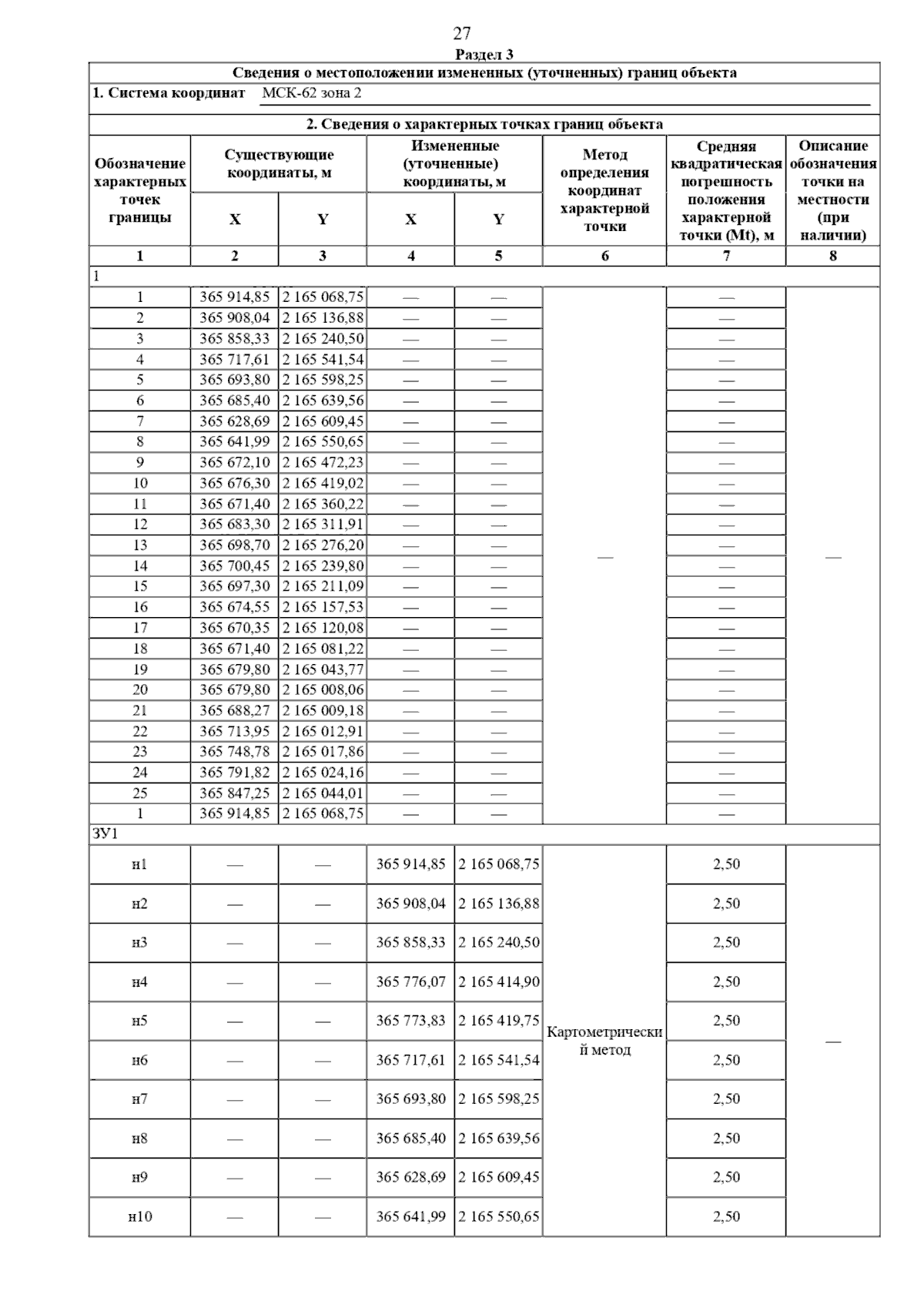 27

Раздел 3

Сведения о местоположении измененных (уточненных) границ объекта

1. Система координат МСК-62 зона 2

2. Сведения о характерных точках границ объекта

| Обозначение характерных точек границы | Существующие координаты, м X | Существующие координаты, м Y | Измененные (уточненные) координаты, м X | Измененные (уточненные) координаты, м Y | Метод определения координат характерной точки | Средняя квадратическая погрешность положения характерной точки (Mt), м | Описание обозначения точки на местности (при наличии) |
|---|---|---|---|---|---|---|---|
| 1 | 2 | 3 | 4 | 5 | 6 | 7 | 8 |
| 1 | | | | | | | |
| 1 | 365 914,85 | 2 165 068,75 | — | — | — | — | — |
| 2 | 365 908,04 | 2 165 136,88 | — | — | | — | |
| 3 | 365 858,33 | 2 165 240,50 | — | — | | — | |
| 4 | 365 717,61 | 2 165 541,54 | — | — | | — | |
| 5 | 365 693,80 | 2 165 598,25 | — | — | | — | |
| 6 | 365 685,40 | 2 165 639,56 | — | — | | — | |
| 7 | 365 628,69 | 2 165 609,45 | — | — | | — | |
| 8 | 365 641,99 | 2 165 550,65 | — | — | | — | |
| 9 | 365 672,10 | 2 165 472,23 | — | — | | — | |
| 10 | 365 676,30 | 2 165 419,02 | — | — | | — | |
| 11 | 365 671,40 | 2 165 360,22 | — | — | | — | |
| 12 | 365 683,30 | 2 165 311,91 | — | — | | — | |
| 13 | 365 698,70 | 2 165 276,20 | — | — | | — | |
| 14 | 365 700,45 | 2 165 239,80 | — | — | | — | |
| 15 | 365 697,30 | 2 165 211,09 | — | — | | — | |
| 16 | 365 674,55 | 2 165 157,53 | — | — | | — | |
| 17 | 365 670,35 | 2 165 120,08 | — | — | | — | |
| 18 | 365 671,40 | 2 165 081,22 | — | — | | — | |
| 19 | 365 679,80 | 2 165 043,77 | — | — | | — | |
| 20 | 365 679,80 | 2 165 008,06 | — | — | | — | |
| 21 | 365 688,27 | 2 165 009,18 | — | — | | — | |
| 22 | 365 713,95 | 2 165 012,91 | — | — | | — | |
| 23 | 365 748,78 | 2 165 017,86 | — | — | | — | |
| 24 | 365 791,82 | 2 165 024,16 | — | — | | — | |
| 25 | 365 847,25 | 2 165 044,01 | — | — | | — | |
| 1 | 365 914,85 | 2 165 068,75 | — | — | | — | |
| ЗУ1 | | | | | | | |
| н1 | — | — | 365 914,85 | 2 165 068,75 | Картометрический метод | 2,50 | — |
| н2 | — | — | 365 908,04 | 2 165 136,88 | | 2,50 | |
| н3 | — | — | 365 858,33 | 2 165 240,50 | | 2,50 | |
| н4 | — | — | 365 776,07 | 2 165 414,90 | | 2,50 | |
| н5 | — | — | 365 773,83 | 2 165 419,75 | | 2,50 | |
| н6 | — | — | 365 717,61 | 2 165 541,54 | | 2,50 | |
| н7 | — | — | 365 693,80 | 2 165 598,25 | | 2,50 | |
| н8 | — | — | 365 685,40 | 2 165 639,56 | | 2,50 | |
| н9 | — | — | 365 628,69 | 2 165 609,45 | | 2,50 | |
| н10 | — | — | 365 641,99 | 2 165 550,65 | | 2,50 | |